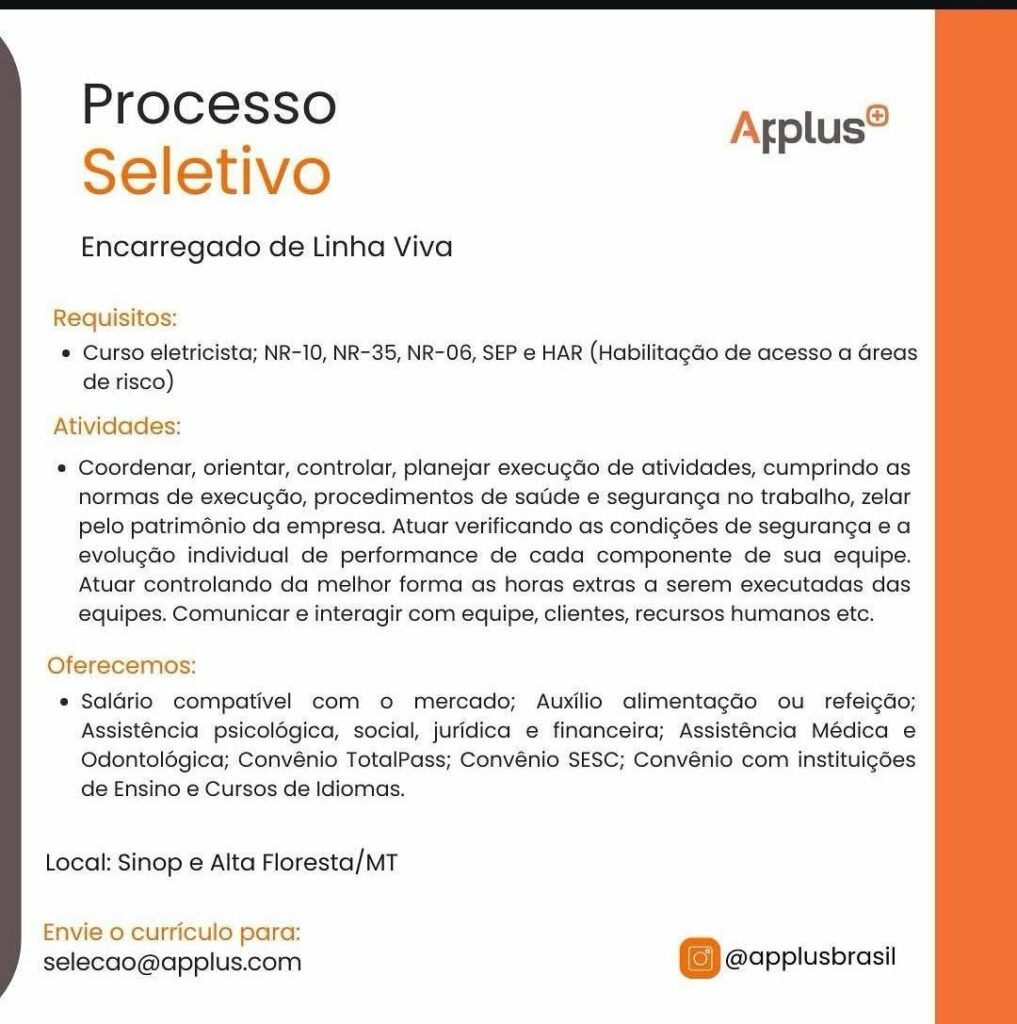 Processo
Seletivo

Applus

Encarregado de Linha Viva

Requisitos:

• Curso eletricista; NR-10, NR-35, NR-06, SEP e HAR (Habilitação de acesso a áreas de risco)

Atividades:

• Coordenar, orientar, controlar, planejar execução de atividades, cumprindo as normas de execução, procedimentos de saúde e segurança no trabalho, zelar pelo patrimônio da empresa. Atuar verificando as condições de segurança e a evolução individual de performance de cada componente de sua equipe. Atuar controlando da melhor forma as horas extras a serem executadas das equipes. Comunicar e interagir com equipe, clientes, recursos humanos etc.

Oferecemos:

• Salário compatível com o mercado; Auxílio alimentação ou refeição; Assistência psicológica, social, jurídica e financeira; Assistência Médica e Odontológica; Convênio TotalPass; Convênio SESC; Convênio com instituições de Ensino e Cursos de Idiomas.

Local: Sinop e Alta Floresta/MT

Envie o currículo para:
selecao@applus.com

@applusbrasil